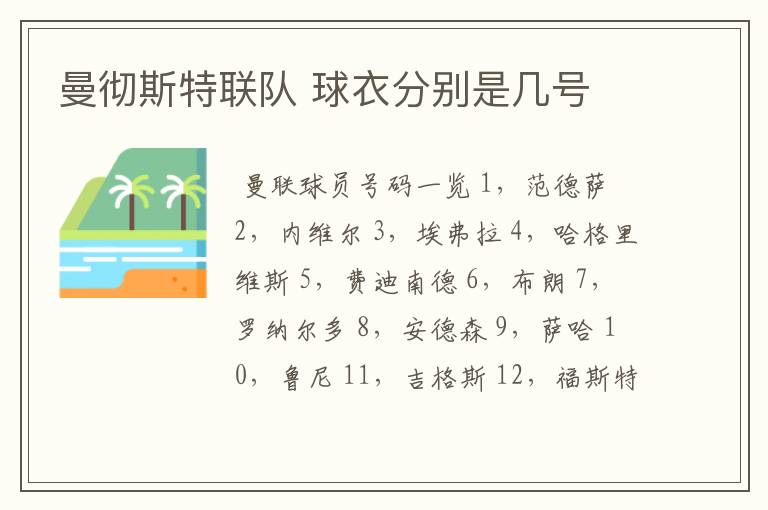 曼彻斯特联队 球衣分别是几号

曼联球员号码一览 1，范德萨 2，内维尔 3，埃弗拉 4，哈格里维斯 5，费迪南德 6，布朗 7，罗纳尔多 8，安德森 9，萨哈 10，鲁尼 11，吉格斯 12，福斯特